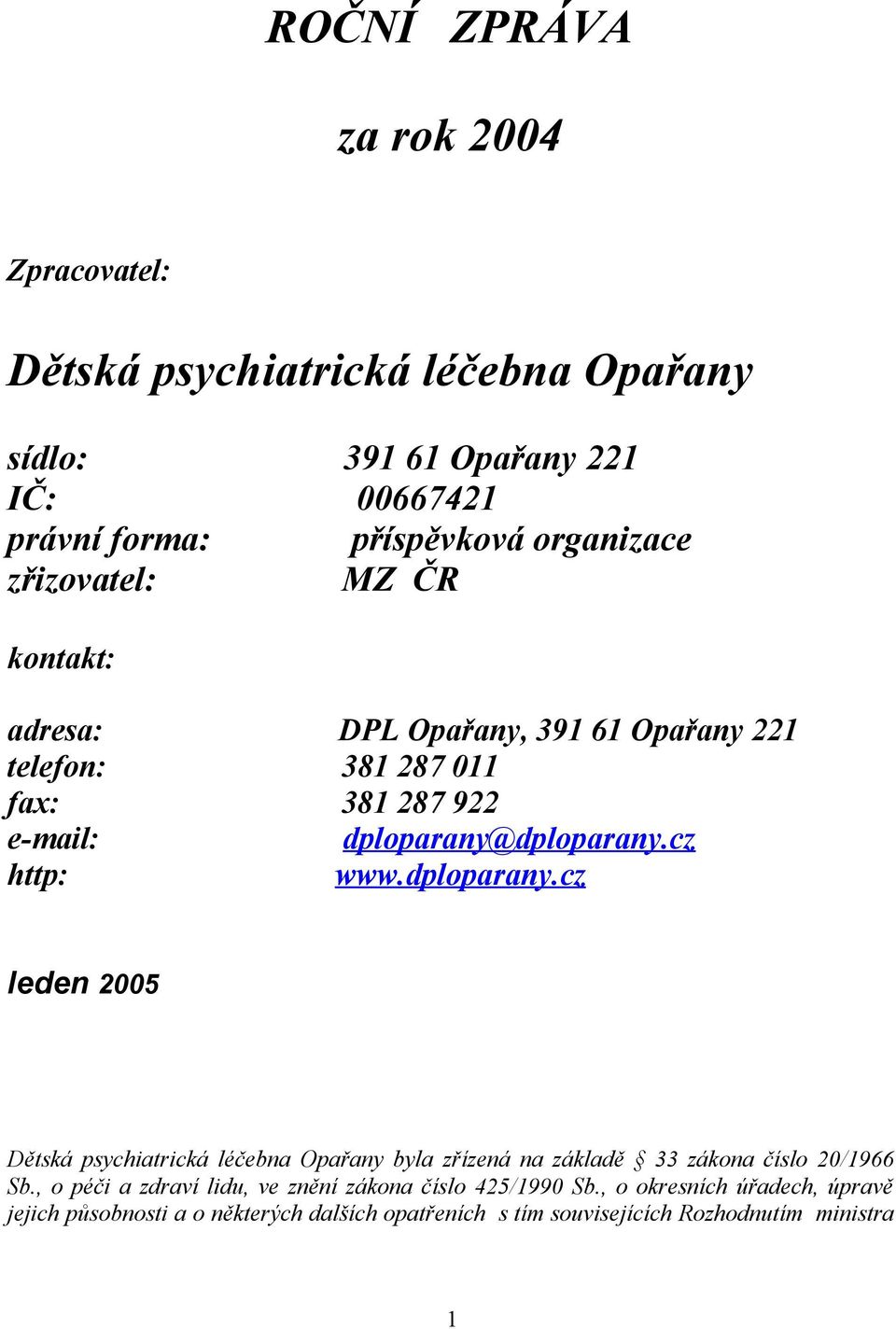 ROČNÍ ZPRÁVA

za rok 2004

Zpracovatel:

Dětská psychiatrická léčebna Opařany

sídlo: 391 61 Opařany 221
IČ: 00667421
právní forma: příspěvková organizace
zřizovatel: MZ ČR

kontakt:

adresa: DPL Opařany, 391 61 Opařany 221
telefon: 381 287 011
fax: 381 287 922
e-mail: dploparany@dploparany.cz
http: www.dploparany.cz

leden 2005

Dětská psychiatrická léčebna Opařany byla zřízená na základě § 33 zákona číslo 20/1966 Sb., o péči a zdraví lidu, ve znění zákona číslo 425/1990 Sb., o okresních úřadech, úpravě jejich působnosti a o některých dalších opatřeních s tím souvisejících Rozhodnutím ministra

1